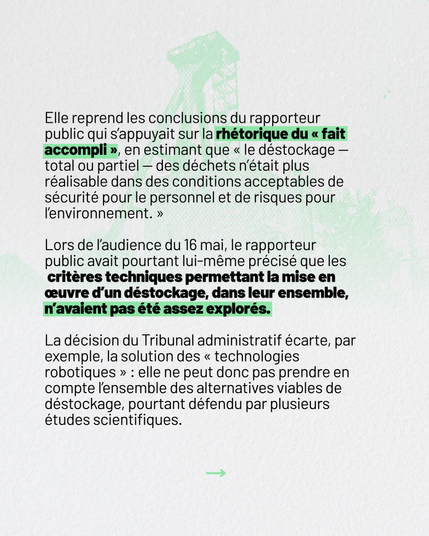 Elle reprend les conclusions du rapporteur public qui s'appuyait sur la rhétorique du « fait accompli », en estimant que « le déstockage — total ou partiel — des déchets n'était plus réalisable dans des conditions acceptables de sécurité pour le personnel et de risques pour l'environnement. »

Lors de l'audience du 16 mai, le rapporteur public avait pourtant lui-même précisé que les critères techniques permettant la mise en œuvre d'un déstockage, dans leur ensemble, n'avaient pas été assez explorés.

La décision du Tribunal administratif écarte, par exemple, la solution des « technologies robotiques » : elle ne peut donc pas prendre en compte l'ensemble des alternatives viables de déstockage, pourtant défendu par plusieurs études scientifiques.

→